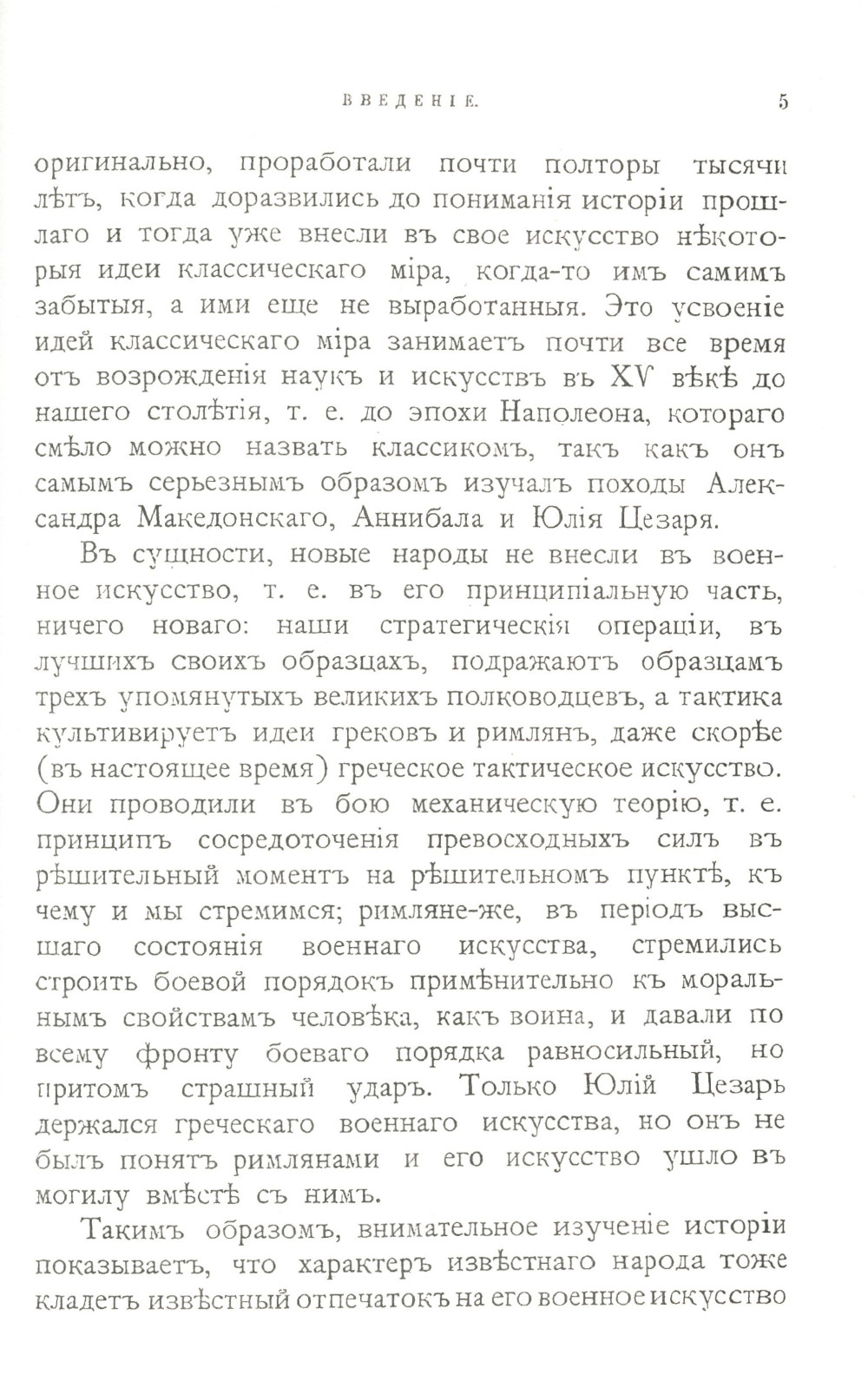 ВВЕДЕНІЕ. 5

оригинально, проработали почти полторы тысячи лѣтъ, когда доразвились до пониманія исторіи прошлаго и тогда уже внесли въ свое искусство нѣкоторыя идеи классическаго міра, когда-то имъ самимъ забытыя, а ими еще не выработанныя. Это усвоеніе идей классическаго міра занимаетъ почти все время отъ возрожденія наукъ и искусствъ въ XV вѣкѣ до нашего столѣтія, т. е. до эпохи Наполеона, котораго смѣло можно назвать классикомъ, такъ какъ онъ самымъ серьезнымъ образомъ изучалъ походы Александра Македонскаго, Аннибала и Юлія Цезаря.

Въ сущности, новые народы не внесли въ военное искусство, т. е. въ его принципіальную часть, ничего новаго: наши стратегическія операціи, въ лучшихъ своихъ образцахъ, подражаютъ образцамъ трехъ упомянутыхъ великихъ полководцевъ, а тактика культивируетъ идеи грековъ и римлянъ, даже скорѣе (въ настоящее время) греческое тактическое искусство. Они проводили въ бою механическую теорію, т. е. принципъ сосредоточенія превосходныхъ силъ въ рѣшительный моментъ на рѣшительномъ пунктѣ, къ чему и мы стремимся; римляне-же, въ періодъ высшаго состоянія военнаго искусства, стремились строить боевой порядокъ примѣнительно къ моральнымъ свойствамъ человѣка, какъ воина, и давали по всему фронту боеваго порядка равносильный, но притомъ страшный ударъ. Только Юлій Цезарь держался греческаго военнаго искусства, но онъ не былъ понятъ римлянами и его искусство ушло въ могилу вмѣстѣ съ нимъ.

Такимъ образомъ, внимательное изученіе исторіи показываетъ, что характеръ извѣстнаго народа тоже кладетъ извѣстный отпечатокъ на его военное искусство